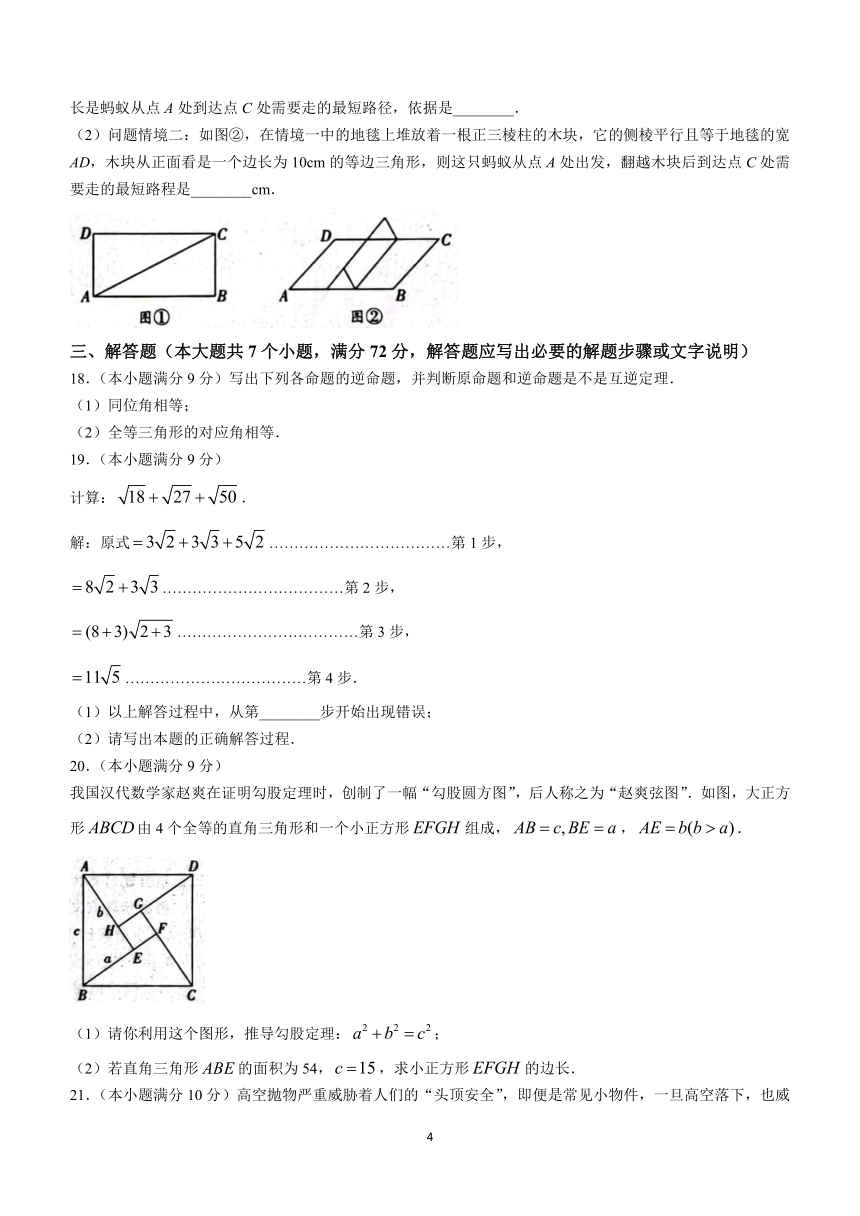 长是蚂蚁从点 $A$ 处到达点 $C$ 处需要走的最短路径，依据是________.

（2）问题情境二：如图②，在情境一中的地毯上堆放着一根正三棱柱的木块，它的侧棱平行且等于地毯的宽 $AD$，木块从正面看是一个边长为 10cm 的等边三角形，则这只蚂蚁从点 $A$ 处出发，翻越木块后到达点 $C$ 处需要走的最短路程是________cm.

D C A B 图①

D C A B 图②

三、解答题（本大题共 7 个小题，满分 72 分，解答题应写出必要的解题步骤或文字说明）

18.（本小题满分 9 分）写出下列各命题的逆命题，并判断原命题和逆命题是不是互逆定理.

（1）同位角相等；

（2）全等三角形的对应角相等.

19.（本小题满分 9 分）

计算：$\sqrt{18}+\sqrt{27}+\sqrt{50}$.

解：原式$=3\sqrt{2}+3\sqrt{3}+5\sqrt{2}$ ………………………………第 1 步，

$=8\sqrt{2}+3\sqrt{3}$ ………………………………第 2 步，

$=(8+3)\sqrt{2+3}$ ………………………………第 3 步，

$=11\sqrt{5}$ ………………………………第 4 步.

（1）以上解答过程中，从第________步开始出现错误；

（2）请写出本题的正确解答过程.

20.（本小题满分 9 分）

我国汉代数学家赵爽在证明勾股定理时，创制了一幅“勾股圆方图”，后人称之为“赵爽弦图”. 如图，大正方形 $ABCD$ 由 4 个全等的直角三角形和一个小正方形 $EFGH$ 组成，$AB=c, BE=a$，$AE=b(b>a)$.

A D b G c H F a E B C

（1）请你利用这个图形，推导勾股定理：$a^2+b^2=c^2$；

（2）若直角三角形 $ABE$ 的面积为 54，$c=15$，求小正方形 $EFGH$ 的边长.

21.（本小题满分 10 分）高空抛物严重威胁着人们的“头顶安全”，即便是常见小物件，一旦高空落下，也威

4